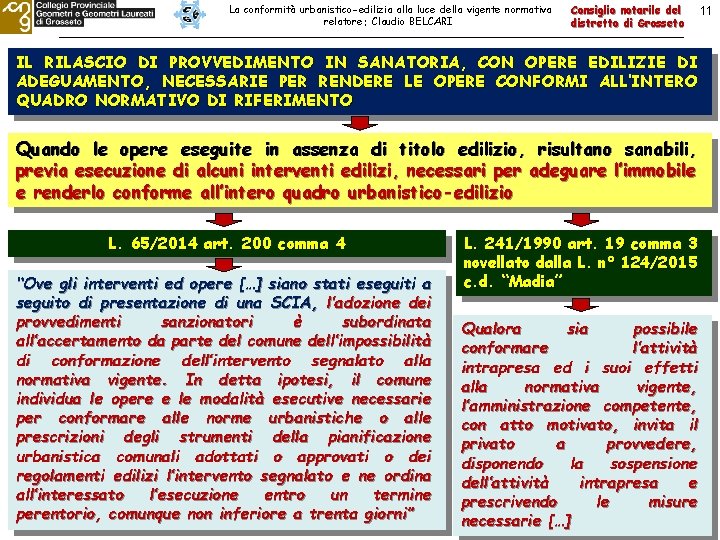 Collegio Provinciale Geometri e Geometri Laureati di Grosseto

La conformità urbanistico-edilizia alla luce della vigente normativa
relatore: Claudio BELCARI

Consiglio notarile del distretto di Grosseto

11

IL RILASCIO DI PROVVEDIMENTO IN SANATORIA, CON OPERE EDILIZIE DI ADEGUAMENTO, NECESSARIE PER RENDERE LE OPERE CONFORMI ALL'INTERO QUADRO NORMATIVO DI RIFERIMENTO

Quando le opere eseguite in assenza di titolo edilizio, risultano sanabili, previa esecuzione di alcuni interventi edilizi, necessari per adeguare l'immobile e renderlo conforme all'intero quadro urbanistico-edilizio

L. 65/2014 art. 200 comma 4

"Ove gli interventi ed opere […] siano stati eseguiti a seguito di presentazione di una SCIA, l'adozione dei provvedimenti sanzionatori è subordinata all'accertamento da parte del comune dell'impossibilità di conformazione dell'intervento segnalato alla normativa vigente. In detta ipotesi, il comune individua le opere e le modalità esecutive necessarie per conformare alle norme urbanistiche o alle prescrizioni degli strumenti della pianificazione urbanistica comunali adottati o approvati o dei regolamenti edilizi l'intervento segnalato e ne ordina all'interessato l'esecuzione entro un termine perentorio, comunque non inferiore a trenta giorni"

L. 241/1990 art. 19 comma 3 novellato dalla L. n° 124/2015 c.d. "Madia"

Qualora sia possibile conformare l'attività intrapresa ed i suoi effetti alla normativa vigente, l'amministrazione competente, con atto motivato, invita il privato a provvedere, disponendo la sospensione dell'attività intrapresa e prescrivendo le misure necessarie […]